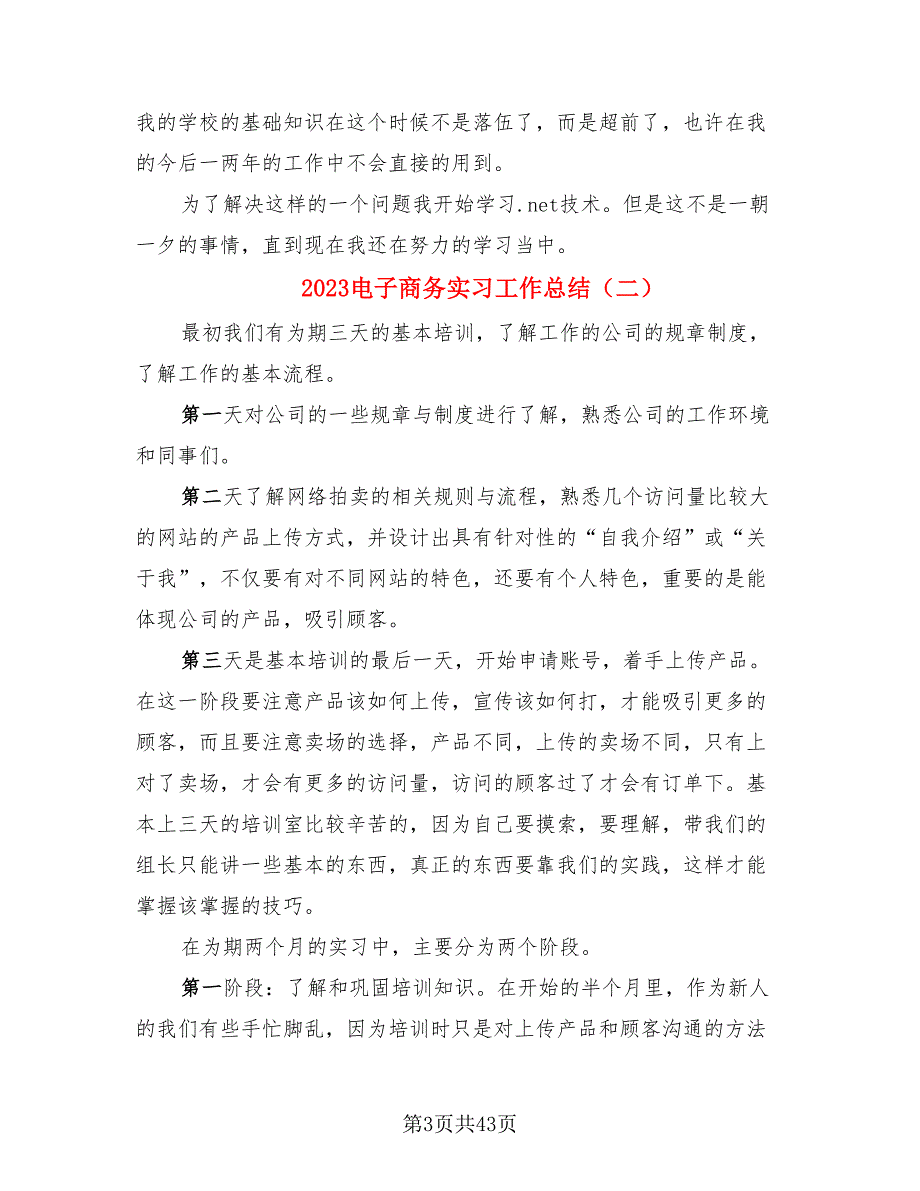 我的学校的基础知识在这个时候不是落伍了，而是超前了，也许在我的今后一两年的工作中不会直接的用到。

为了解决这样的一个问题我开始学习.net技术。但是这不是一朝一夕的事情，直到现在我还在努力的学习当中。

2023电子商务实习工作总结（二）

最初我们有为期三天的基本培训，了解工作的公司的规章制度，了解工作的基本流程。

第一天对公司的一些规章与制度进行了解，熟悉公司的工作环境和同事们。

第二天了解网络拍卖的相关规则与流程，熟悉几个访问量比较大的网站的产品上传方式，并设计出具有针对性的“自我介绍”或“关于我”，不仅要有对不同网站的特色，还要有个人特色，重要的是能体现公司的产品，吸引顾客。

第三天是基本培训的最后一天，开始申请账号，着手上传产品。在这一阶段要注意产品该如何上传，宣传该如何打，才能吸引更多的顾客，而且要注意卖场的选择，产品不同，上传的卖场不同，只有上对了卖场，才会有更多的访问量，访问的顾客过了才会有订单下。基本上三天的培训室比较辛苦的，因为自己要摸索，要理解，带我们的组长只能讲一些基本的东西，真正的东西要靠我们的实践，这样才能掌握该掌握的技巧。

在为期两个月的实习中，主要分为两个阶段。

第一阶段：了解和巩固培训知识。在开始的半个月里，作为新人的我们有些手忙脚乱，因为培训时只是对上传产品和顾客沟通的方法

第3页共43页